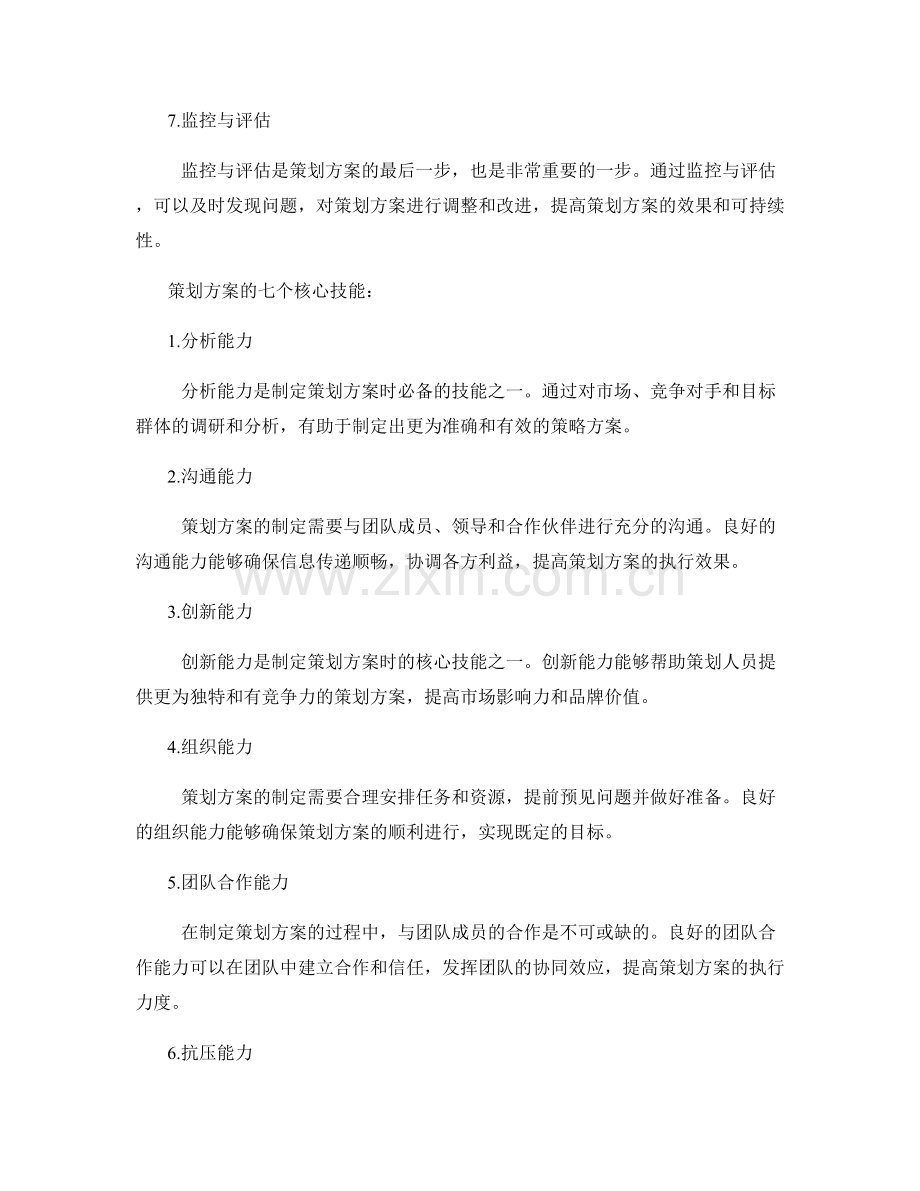 7.监控与评估

监控与评估是策划方案的最后一步，也是非常重要的一步。通过监控与评估，可以及时发现问题，对策划方案进行调整和改进，提高策划方案的效果和可持续性。

策划方案的七个核心技能：

1.分析能力

分析能力是制定策划方案时必备的技能之一。通过对市场、竞争对手和目标群体的调研和分析，有助于制定出更为准确和有效的策略方案。

2.沟通能力

策划方案的制定需要与团队成员、领导和合作伙伴进行充分的沟通。良好的沟通能力能够确保信息传递顺畅，协调各方利益，提高策划方案的执行效果。

3.创新能力

创新能力是制定策划方案时的核心技能之一。创新能力能够帮助策划人员提供更为独特和有竞争力的策划方案，提高市场影响力和品牌价值。

4.组织能力

策划方案的制定需要合理安排任务和资源，提前预见问题并做好准备。良好的组织能力能够确保策划方案的顺利进行，实现既定的目标。

5.团队合作能力

在制定策划方案的过程中，与团队成员的合作是不可或缺的。良好的团队合作能力可以在团队中建立合作和信任，发挥团队的协同效应，提高策划方案的执行力度。

6.抗压能力

www.zixin.com.cn